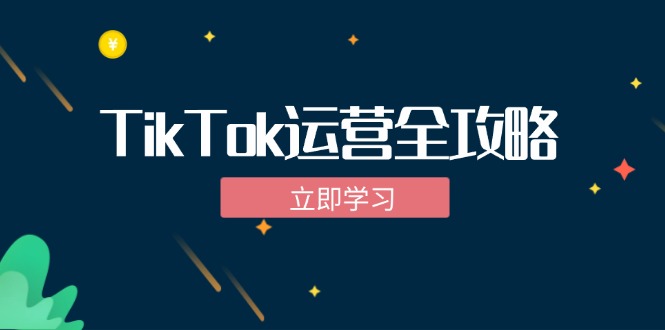 ¥

TikTok运营全攻略

立即学习